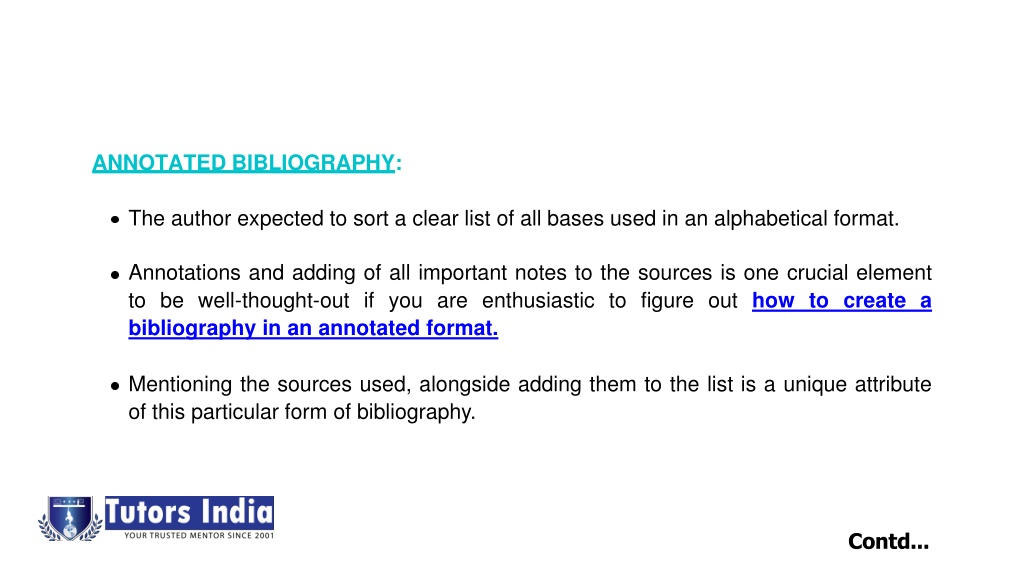 ANNOTATED BIBLIOGRAPHY:

• The author expected to sort a clear list of all bases used in an alphabetical format.

• Annotations and adding of all important notes to the sources is one crucial element to be well-thought-out if you are enthusiastic to figure out how to create a bibliography in an annotated format.

• Mentioning the sources used, alongside adding them to the list is a unique attribute of this particular form of bibliography.

Tutors India
YOUR TRUSTED MENTOR SINCE 2001

Contd...